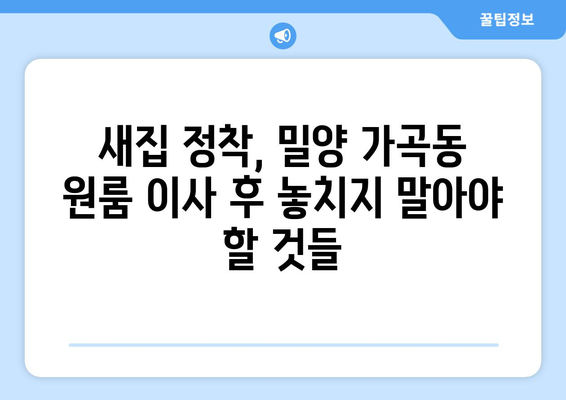 꿀팁정보

새집 정착, 밀양 가곡동 원룸 이사 후 놓치지 말아야 할 것들